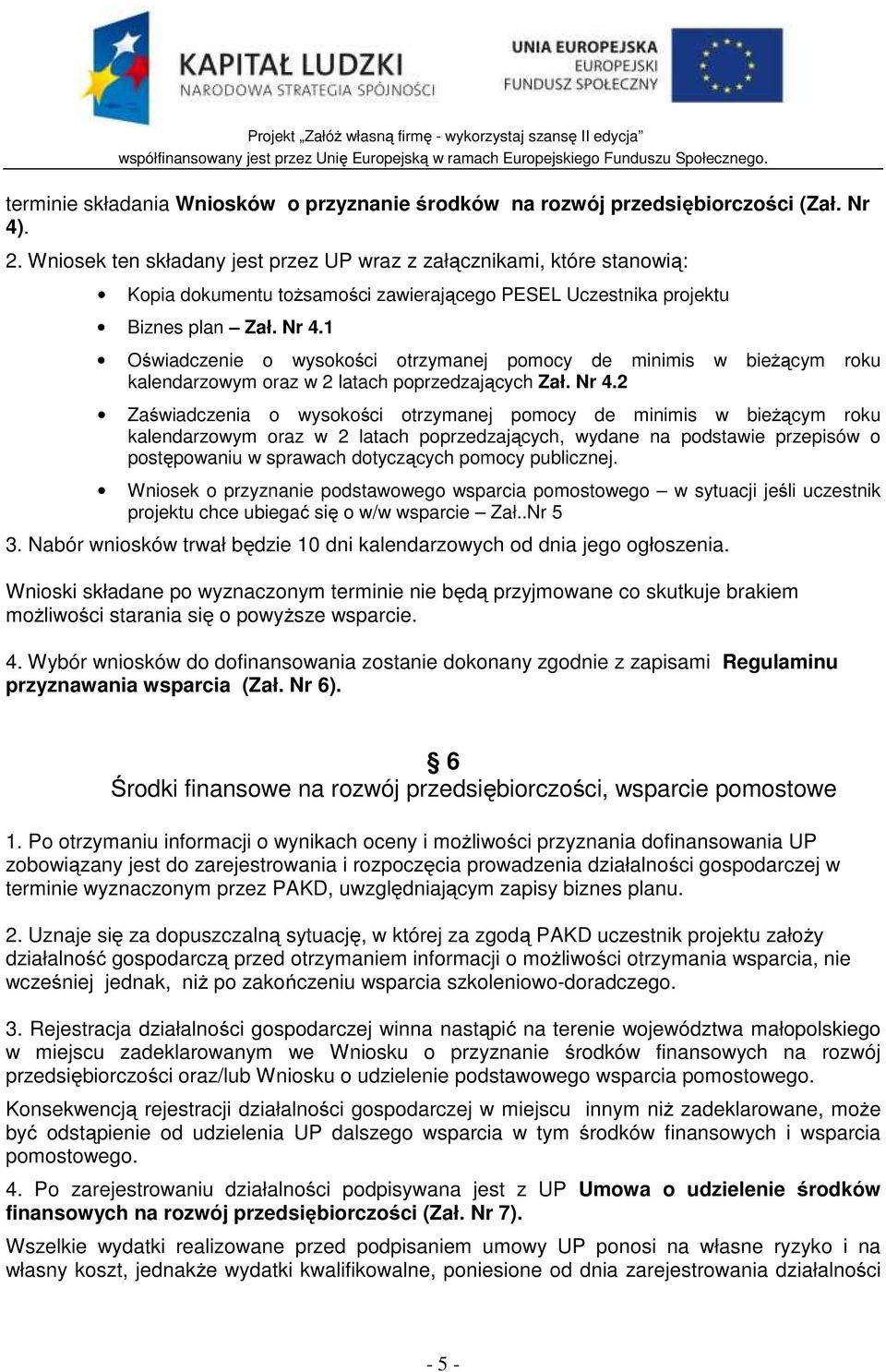 KAPITAŁ LUDZKI
NARODOWA STRATEGIA SPÓJNOŚCI

UNIA EUROPEJSKA
EUROPEJSKI
FUNDUSZ SPOŁECZNY

Projekt „Załóż własną firmę - wykorzystaj szansę II edycja”
współfinansowany jest przez Unię Europejską w ramach Europejskiego Funduszu Społecznego.

terminie składania Wniosków o przyznanie środków na rozwój przedsiębiorczości (Zał. Nr 4).

2. Wniosek ten składany jest przez UP wraz z załącznikami, które stanowią:

• Kopia dokumentu tożsamości zawierającego PESEL Uczestnika projektu
• Biznes plan – Zał. Nr 4.1
• Oświadczenie o wysokości otrzymanej pomocy de minimis w bieżącym roku kalendarzowym oraz w 2 latach poprzedzających Zał. Nr 4.2
• Zaświadczenia o wysokości otrzymanej pomocy de minimis w bieżącym roku kalendarzowym oraz w 2 latach poprzedzających, wydane na podstawie przepisów o postępowaniu w sprawach dotyczących pomocy publicznej.
• Wniosek o przyznanie podstawowego wsparcia pomostowego – w sytuacji jeśli uczestnik projektu chce ubiegać się o w/w wsparcie – Zał..Nr 5

3. Nabór wniosków trwał będzie 10 dni kalendarzowych od dnia jego ogłoszenia.

Wnioski składane po wyznaczonym terminie nie będą przyjmowane co skutkuje brakiem możliwości starania się o powyższe wsparcie.

4. Wybór wniosków do dofinansowania zostanie dokonany zgodnie z zapisami Regulaminu przyznawania wsparcia (Zał. Nr 6).

§ 6
Środki finansowe na rozwój przedsiębiorczości, wsparcie pomostowe

1. Po otrzymaniu informacji o wynikach oceny i możliwości przyznania dofinansowania UP zobowiązany jest do zarejestrowania i rozpoczęcia prowadzenia działalności gospodarczej w terminie wyznaczonym przez PAKD, uwzględniającym zapisy biznes planu.

2. Uznaje się za dopuszczalną sytuację, w której za zgodą PAKD uczestnik projektu założy działalność gospodarczą przed otrzymaniem informacji o możliwości otrzymania wsparcia, nie wcześniej jednak, niż po zakończeniu wsparcia szkoleniowo-doradczego.

3. Rejestracja działalności gospodarczej winna nastąpić na terenie województwa małopolskiego w miejscu zadeklarowanym we Wniosku o przyznanie środków finansowych na rozwój przedsiębiorczości oraz/lub Wniosku o udzielenie podstawowego wsparcia pomostowego.

Konsekwencją rejestracji działalności gospodarczej w miejscu innym niż zadeklarowane, może być odstąpienie od udzielenia UP dalszego wsparcia w tym środków finansowych i wsparcia pomostowego.

4. Po zarejestrowaniu działalności podpisywana jest z UP Umowa o udzielenie środków finansowych na rozwój przedsiębiorczości (Zał. Nr 7).

Wszelkie wydatki realizowane przed podpisaniem umowy UP ponosi na własne ryzyko i na własny koszt, jednakże wydatki kwalifikowalne, poniesione od dnia zarejestrowania działalności

- 5 -